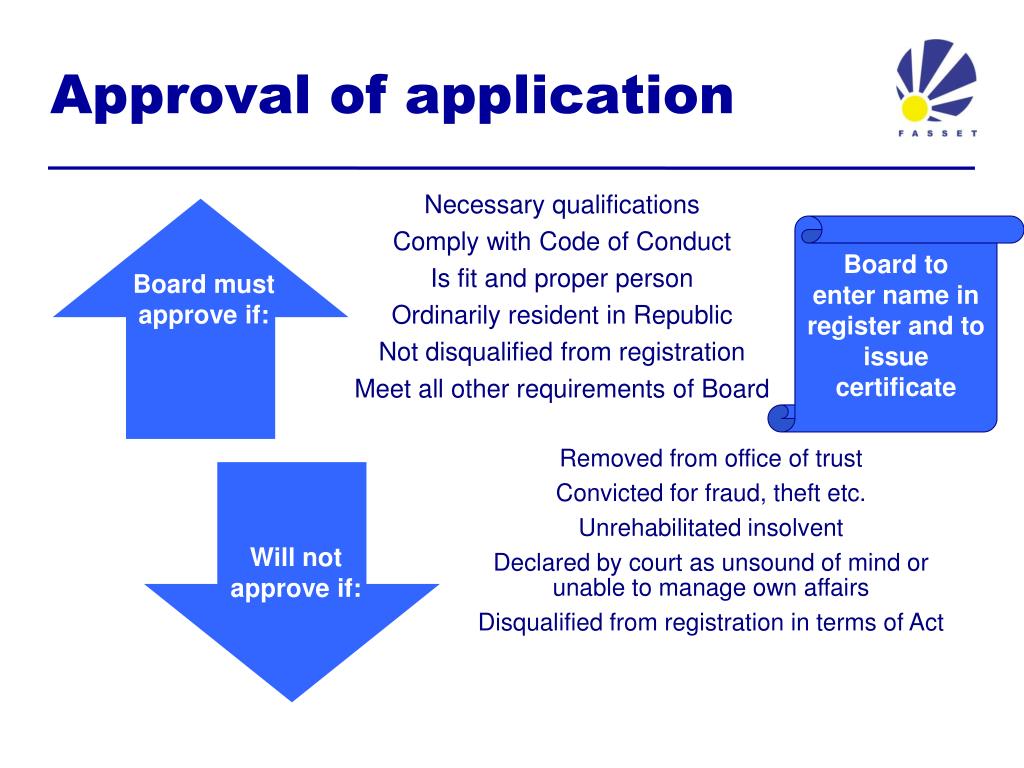 Approval of application

FASSET

Board must approve if:

Necessary qualifications
Comply with Code of Conduct
Is fit and proper person
Ordinarily resident in Republic
Not disqualified from registration
Meet all other requirements of Board

Board to enter name in register and to issue certificate

Will not approve if:

Removed from office of trust
Convicted for fraud, theft etc.
Unrehabilitated insolvent
Declared by court as unsound of mind or unable to manage own affairs
Disqualified from registration in terms of Act